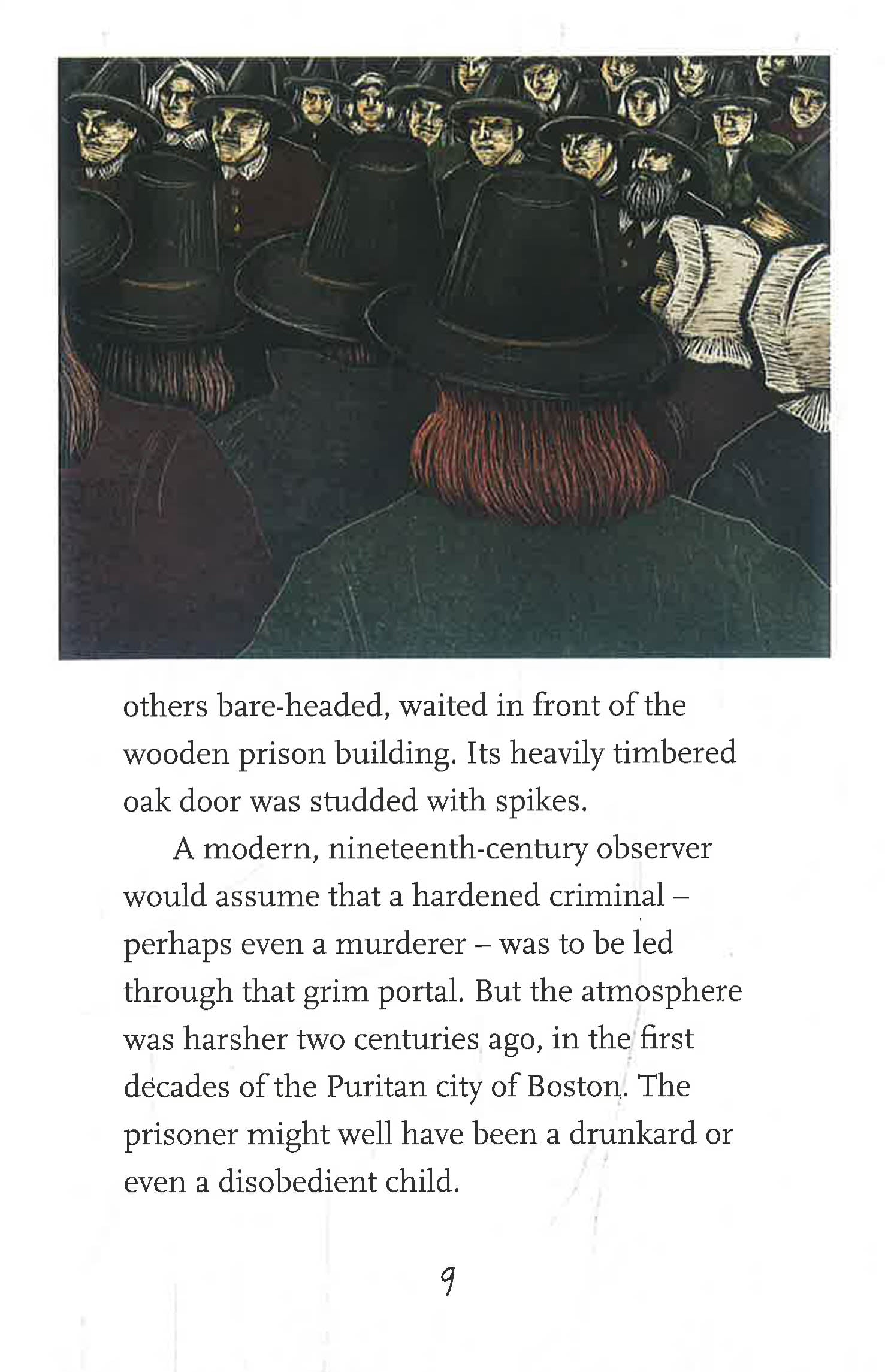 others bare-headed, waited in front of the wooden prison building. Its heavily timbered oak door was studded with spikes.

A modern, nineteenth-century observer would assume that a hardened criminal – perhaps even a murderer – was to be led through that grim portal. But the atmosphere was harsher two centuries ago, in the first decades of the Puritan city of Boston. The prisoner might well have been a drunkard or even a disobedient child.

9